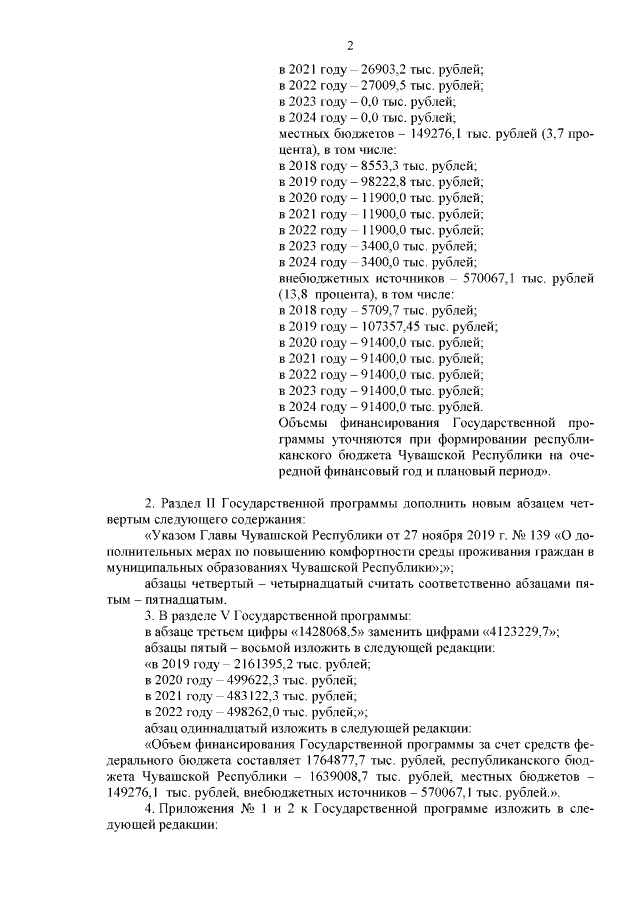 2

в 2021 году – 26903,2 тыс. рублей;
в 2022 году – 27009,5 тыс. рублей;
в 2023 году – 0,0 тыс. рублей;
в 2024 году – 0,0 тыс. рублей;
местных бюджетов – 149276,1 тыс. рублей (3,7 процента), в том числе:
в 2018 году – 8553,3 тыс. рублей;
в 2019 году – 98222,8 тыс. рублей;
в 2020 году – 11900,0 тыс. рублей;
в 2021 году – 11900,0 тыс. рублей;
в 2022 году – 11900,0 тыс. рублей;
в 2023 году – 3400,0 тыс. рублей;
в 2024 году – 3400,0 тыс. рублей;
внебюджетных источников – 570067,1 тыс. рублей (13,8 процента), в том числе:
в 2018 году – 5709,7 тыс. рублей;
в 2019 году – 107357,45 тыс. рублей;
в 2020 году – 91400,0 тыс. рублей;
в 2021 году – 91400,0 тыс. рублей;
в 2022 году – 91400,0 тыс. рублей;
в 2023 году – 91400,0 тыс. рублей;
в 2024 году – 91400,0 тыс. рублей.
Объемы финансирования Государственной программы уточняются при формировании республиканского бюджета Чувашской Республики на очередной финансовый год и плановый период».

2. Раздел II Государственной программы дополнить новым абзацем четвертым следующего содержания:
«Указом Главы Чувашской Республики от 27 ноября 2019 г. № 139 «О дополнительных мерах по повышению комфортности среды проживания граждан в муниципальных образованиях Чувашской Республики»;»;
абзацы четвертый – четырнадцатый считать соответственно абзацами пятым – пятнадцатым.
3. В разделе V Государственной программы:
в абзаце третьем цифры «1428068,5» заменить цифрами «4123229,7»;
абзацы пятый – восьмой изложить в следующей редакции:
«в 2019 году – 2161395,2 тыс. рублей;
в 2020 году – 499622,3 тыс. рублей;
в 2021 году – 483122,3 тыс. рублей;
в 2022 году – 498262,0 тыс. рублей;»;
абзац одиннадцатый изложить в следующей редакции:
«Объем финансирования Государственной программы за счет средств федерального бюджета составляет 1764877,7 тыс. рублей, республиканского бюджета Чувашской Республики – 1639008,7 тыс. рублей, местных бюджетов – 149276,1 тыс. рублей, внебюджетных источников – 570067,1 тыс. рублей.».
4. Приложения № 1 и 2 к Государственной программе изложить в следующей редакции: